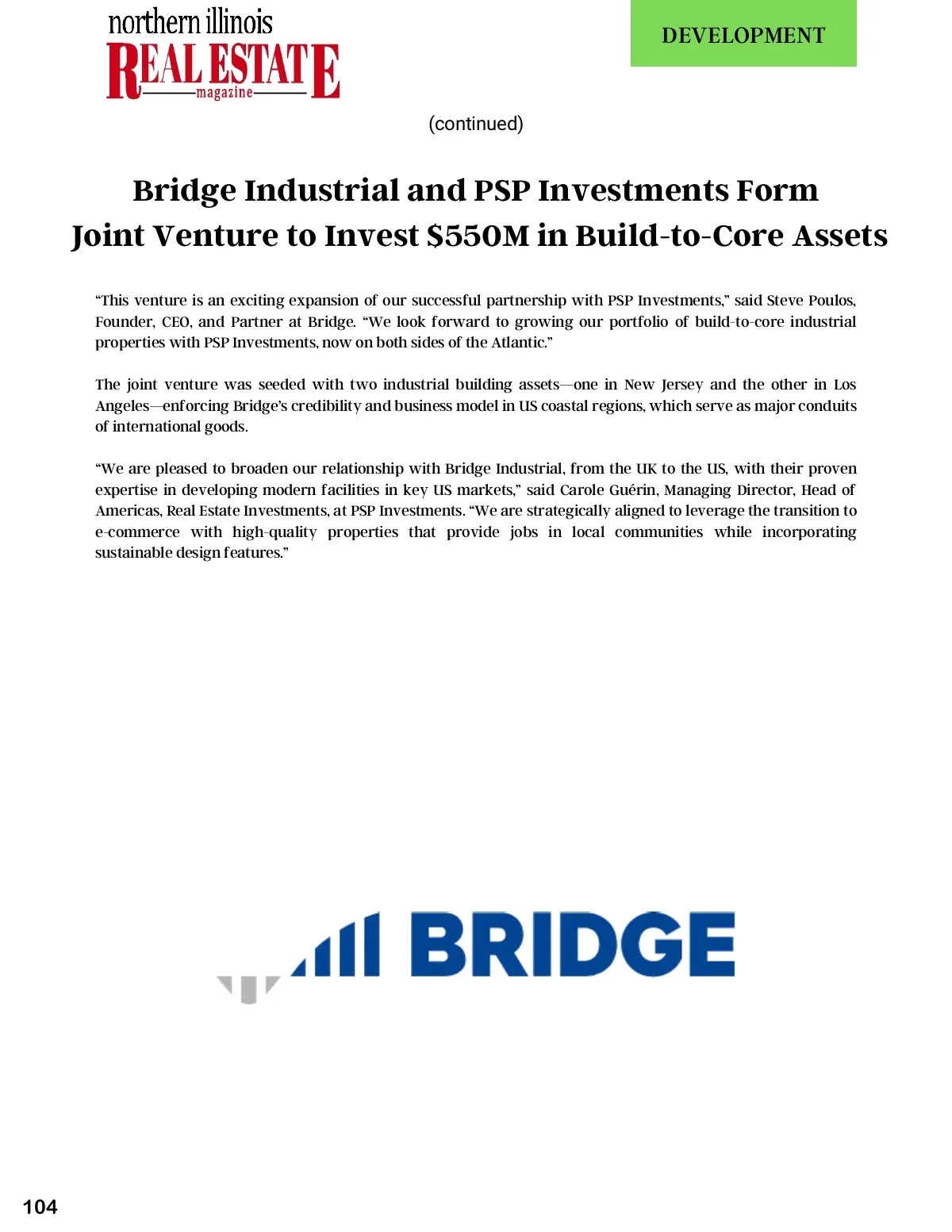 northern illinois
REAL ESTATE
magazine

DEVELOPMENT

(continued)

Bridge Industrial and PSP Investments Form Joint Venture to Invest $550M in Build-to-Core Assets

“This venture is an exciting expansion of our successful partnership with PSP Investments,” said Steve Poulos, Founder, CEO, and Partner at Bridge. “We look forward to growing our portfolio of build-to-core industrial properties with PSP Investments, now on both sides of the Atlantic.”

The joint venture was seeded with two industrial building assets—one in New Jersey and the other in Los Angeles—enforcing Bridge’s credibility and business model in US coastal regions, which serve as major conduits of international goods.

“We are pleased to broaden our relationship with Bridge Industrial, from the UK to the US, with their proven expertise in developing modern facilities in key US markets,” said Carole Guérin, Managing Director, Head of Americas, Real Estate Investments, at PSP Investments. “We are strategically aligned to leverage the transition to e-commerce with high-quality properties that provide jobs in local communities while incorporating sustainable design features.”

BRIDGE

104